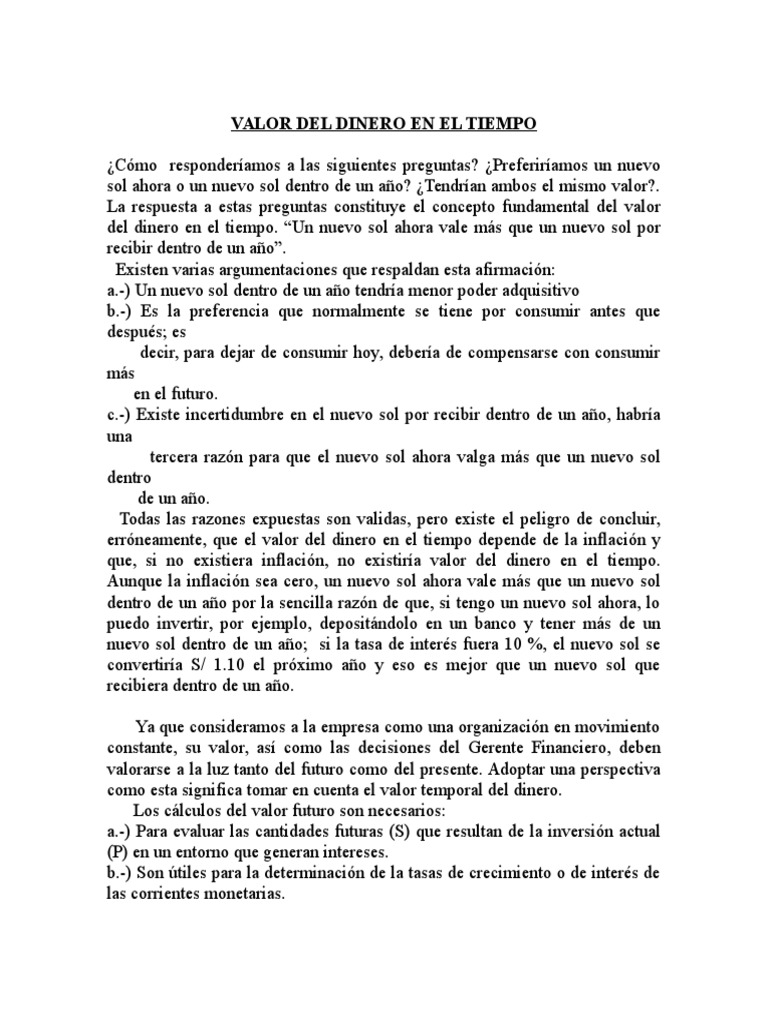 VALOR DEL DINERO EN EL TIEMPO

¿Cómo responderíamos a las siguientes preguntas? ¿Preferiríamos un nuevo sol ahora o un nuevo sol dentro de un año? ¿Tendrían ambos el mismo valor?. La respuesta a estas preguntas constituye el concepto fundamental del valor del dinero en el tiempo. "Un nuevo sol ahora vale más que un nuevo sol por recibir dentro de un año".

Existen varias argumentaciones que respaldan esta afirmación:
a.-) Un nuevo sol dentro de un año tendría menor poder adquisitivo
b.-) Es la preferencia que normalmente se tiene por consumir antes que después; es decir, para dejar de consumir hoy, debería de compensarse con consumir más en el futuro.
c.-) Existe incertidumbre en el nuevo sol por recibir dentro de un año, habría una tercera razón para que el nuevo sol ahora valga más que un nuevo sol dentro de un año.

Todas las razones expuestas son validas, pero existe el peligro de concluir, erróneamente, que el valor del dinero en el tiempo depende de la inflación y que, si no existiera inflación, no existiría valor del dinero en el tiempo. Aunque la inflación sea cero, un nuevo sol ahora vale más que un nuevo sol dentro de un año por la sencilla razón de que, si tengo un nuevo sol ahora, lo puedo invertir, por ejemplo, depositándolo en un banco y tener más de un nuevo sol dentro de un año; si la tasa de interés fuera 10 %, el nuevo sol se convertiría S/ 1.10 el próximo año y eso es mejor que un nuevo sol que recibiera dentro de un año.

Ya que consideramos a la empresa como una organización en movimiento constante, su valor, así como las decisiones del Gerente Financiero, deben valorarse a la luz tanto del futuro como del presente. Adoptar una perspectiva como esta significa tomar en cuenta el valor temporal del dinero.

Los cálculos del valor futuro son necesarios:
a.-) Para evaluar las cantidades futuras (S) que resultan de la inversión actual (P) en un entorno que generan intereses.
b.-) Son útiles para la determinación de la tasas de crecimiento o de interés de las corrientes monetarias.